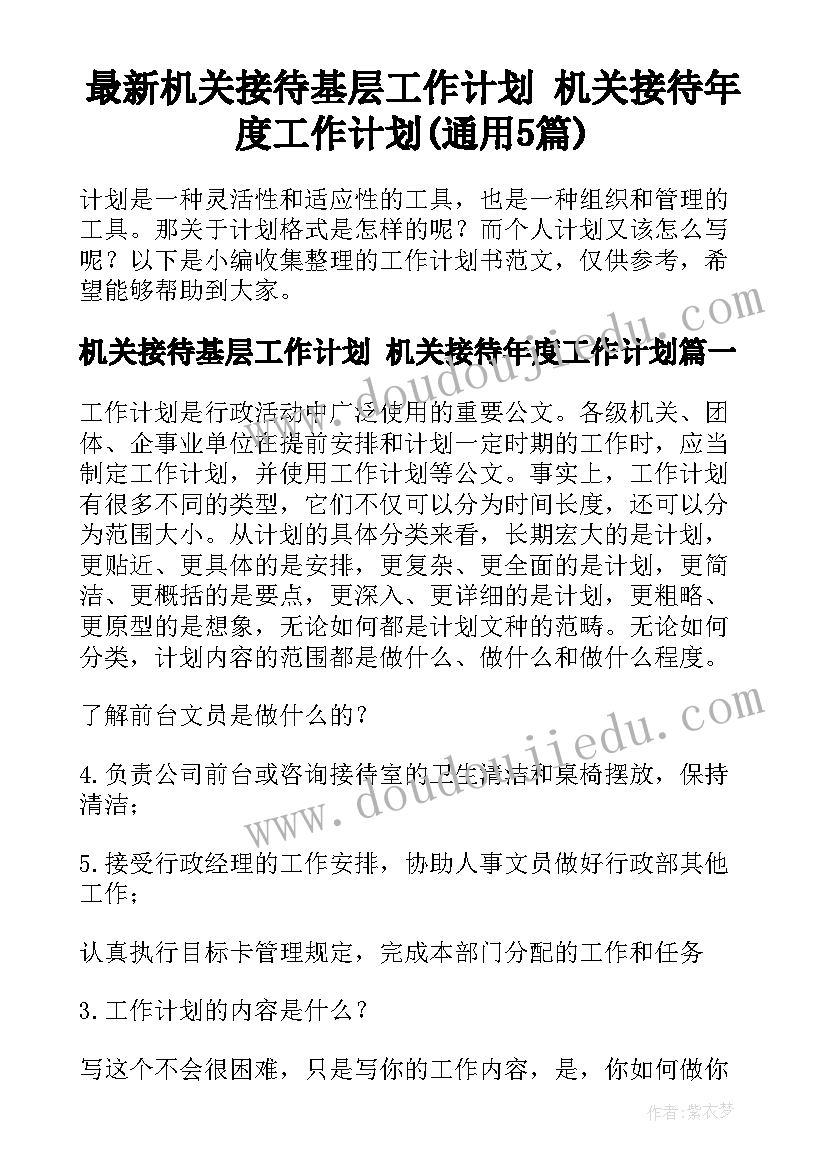 最新机关接待基层工作计划 机关接待年度工作计划(通用5篇)

计划是一种灵活性和适应性的工具，也是一种组织和管理的工具。那关于计划格式是怎样的呢？而个人计划又该怎么写呢？以下是小编收集整理的工作计划书范文，仅供参考，希望能够帮助到大家。

机关接待基层工作计划 机关接待年度工作计划篇一

工作计划是行政活动中广泛使用的重要公文。各级机关、团体、企事业单位在提前安排和计划一定时期的工作时，应当制定工作计划，并使用工作计划等公文。事实上，工作计划有很多不同的类型，它们不仅可以分为时间长度，还可以分为范围大小。从计划的具体分类来看，长期宏大的是计划，更贴近、更具体的是安排，更复杂、更全面的是计划，更简洁、更概括的是要点，更深入、更详细的是计划，更粗略、更原型的是想象，无论如何都是计划文种的范畴。无论如何分类，计划内容的范围都是做什么、做什么和做什么程度。

了解前台文员是做什么的？

4.负责公司前台或咨询接待室的卫生清洁和桌椅摆放，保持清洁；

5.接受行政经理的工作安排，协助人事文员做好行政部其他工作；

认真执行目标卡管理规定，完成本部门分配的工作和任务

3.工作计划的内容是什么？

写这个不会很困难，只是写你的工作内容，是，你如何做你

www.doudoujiedu.com

www.doudoujiedu.com

作者：紫衣梦